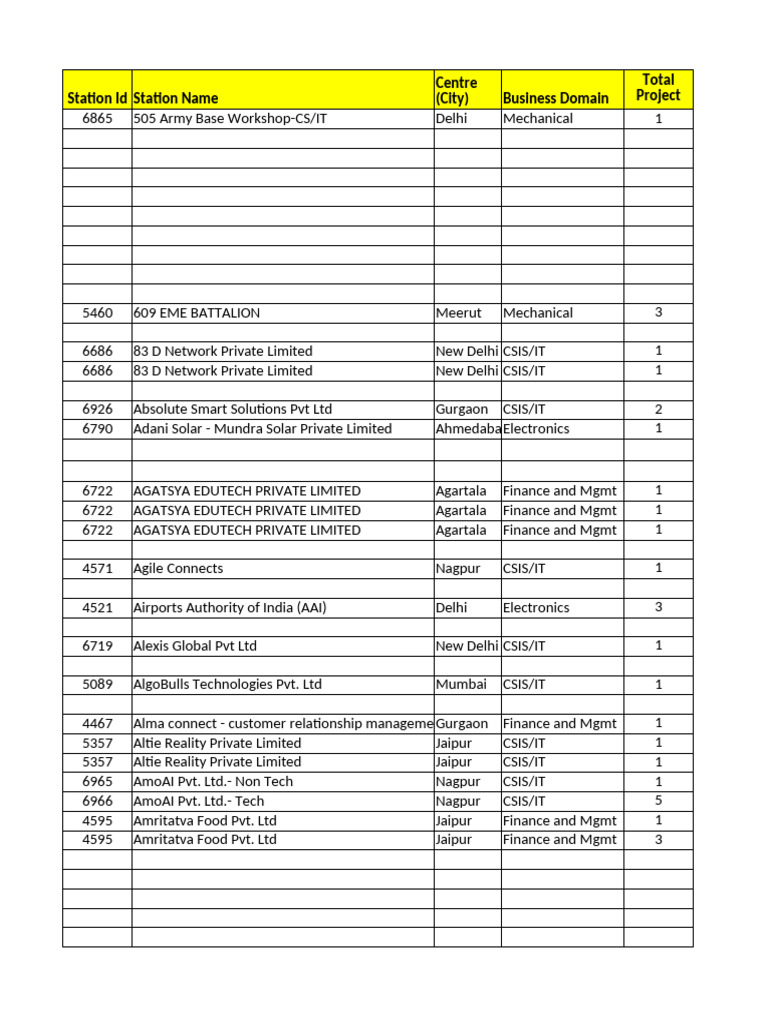 | Station Id | Station Name | Centre (City) | Business Domain | Total Project |
|---|---|---|---|---|
| 6865 | 505 Army Base Workshop-CS/IT | Delhi | Mechanical | 1 |
| | | | | |
| | | | | |
| | | | | |
| | | | | |
| | | | | |
| | | | | |
| | | | | |
| | | | | |
| | | | | |
| 5460 | 609 EME BATTALION | Meerut | Mechanical | 3 |
| | | | | |
| 6686 | 83 D Network Private Limited | New Delhi | CSIS/IT | 1 |
| 6686 | 83 D Network Private Limited | New Delhi | CSIS/IT | 1 |
| | | | | |
| 6926 | Absolute Smart Solutions Pvt Ltd | Gurgaon | CSIS/IT | 2 |
| 6790 | Adani Solar - Mundra Solar Private Limited | Ahmedaba | Electronics | 1 |
| | | | | |
| | | | | |
| 6722 | AGATSYA EDUTECH PRIVATE LIMITED | Agartala | Finance and Mgmt | 1 |
| 6722 | AGATSYA EDUTECH PRIVATE LIMITED | Agartala | Finance and Mgmt | 1 |
| 6722 | AGATSYA EDUTECH PRIVATE LIMITED | Agartala | Finance and Mgmt | 1 |
| | | | | |
| 4571 | Agile Connects | Nagpur | CSIS/IT | 1 |
| | | | | |
| 4521 | Airports Authority of India (AAI) | Delhi | Electronics | 3 |
| | | | | |
| 6719 | Alexis Global Pvt Ltd | New Delhi | CSIS/IT | 1 |
| | | | | |
| 5089 | AlgoBulls Technologies Pvt. Ltd | Mumbai | CSIS/IT | 1 |
| | | | | |
| 4467 | Alma connect - customer relationship manageme | Gurgaon | Finance and Mgmt | 1 |
| 5357 | Altie Reality Private Limited | Jaipur | CSIS/IT | 1 |
| 5357 | Altie Reality Private Limited | Jaipur | CSIS/IT | 1 |
| 6965 | AmoAI Pvt. Ltd.- Non Tech | Nagpur | CSIS/IT | 1 |
| 6966 | AmoAI Pvt. Ltd.- Tech | Nagpur | CSIS/IT | 5 |
| 4595 | Amritatva Food Pvt. Ltd | Jaipur | Finance and Mgmt | 1 |
| 4595 | Amritatva Food Pvt. Ltd | Jaipur | Finance and Mgmt | 3 |
| | | | | |
| | | | | |
| | | | | |
| | | | | |
| | | | | |